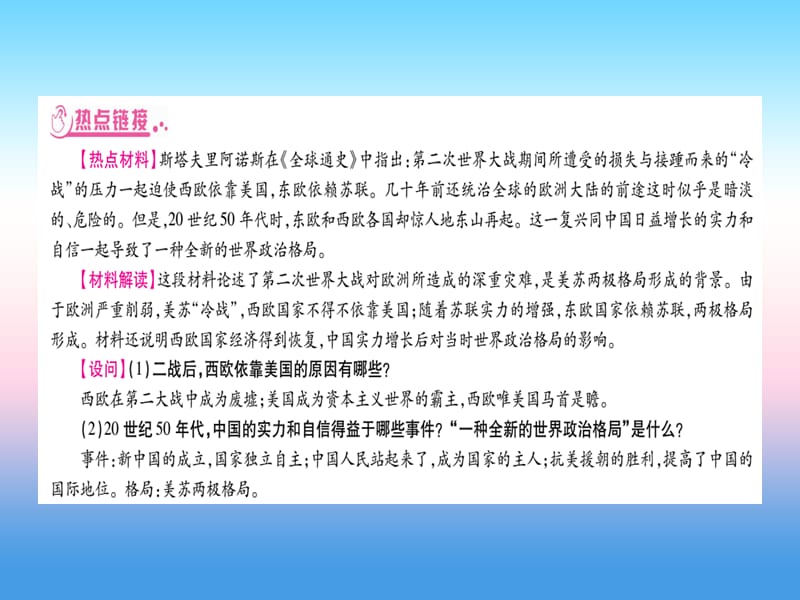 热点链接

【热点材料】斯塔夫里阿诺斯在《全球通史》中指出：第二次世界大战期间所遭受的损失与接踵而来的“冷战”的压力一起迫使西欧依靠美国，东欧依赖苏联。几十年前还统治全球的欧洲大陆的前途这时似乎是暗淡的、危险的。但是，20世纪50年代时，东欧和西欧各国却惊人地东山再起。这一复兴同中国日益增长的实力和自信一起导致了一种全新的世界政治格局。

【材料解读】这段材料论述了第二次世界大战对欧洲所造成的深重灾难，是美苏两极格局形成的背景。由于欧洲严重削弱，美苏“冷战”，西欧国家不得不依靠美国；随着苏联实力的增强，东欧国家依赖苏联，两极格局形成。材料还说明西欧国家经济得到恢复，中国实力增长后对当时世界政治格局的影响。

【设问】(1)二战后，西欧依靠美国的原因有哪些？

西欧在第二大战中成为废墟；美国成为资本主义世界的霸主，西欧唯美国马首是瞻。

(2)20世纪50年代，中国的实力和自信得益于哪些事件？“一种全新的世界政治格局”是什么？

事件：新中国的成立，国家独立自主；中国人民站起来了，成为国家的主人；抗美援朝的胜利，提高了中国的国际地位。格局：美苏两极格局。